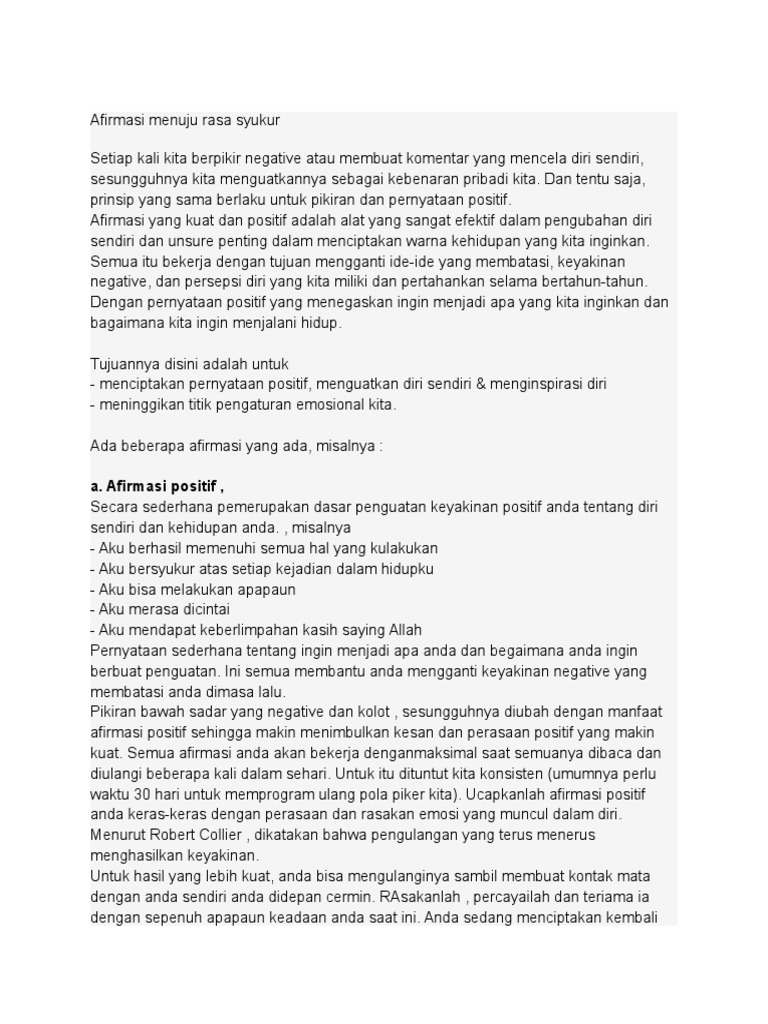 Afirmasi menuju rasa syukur

Setiap kali kita berpikir negative atau membuat komentar yang mencela diri sendiri, sesungguhnya kita menguatkannya sebagai kebenaran pribadi kita. Dan tentu saja, prinsip yang sama berlaku untuk pikiran dan pernyataan positif.
Afirmasi yang kuat dan positif adalah alat yang sangat efektif dalam pengubahan diri sendiri dan unsure penting dalam menciptakan warna kehidupan yang kita inginkan. Semua itu bekerja dengan tujuan mengganti ide-ide yang membatasi, keyakinan negative, dan persepsi diri yang kita miliki dan pertahankan selama bertahun-tahun. Dengan pernyataan positif yang menegaskan ingin menjadi apa yang kita inginkan dan bagaimana kita ingin menjalani hidup.

Tujuannya disini adalah untuk
- menciptakan pernyataan positif, menguatkan diri sendiri & menginspirasi diri
- meninggikan titik pengaturan emosional kita.

Ada beberapa afirmasi yang ada, misalnya :

a. Afirmasi positif ,
Secara sederhana pemerupakan dasar penguatan keyakinan positif anda tentang diri sendiri dan kehidupan anda. , misalnya
- Aku berhasil memenuhi semua hal yang kulakukan
- Aku bersyukur atas setiap kejadian dalam hidupku
- Aku bisa melakukan apapaun
- Aku merasa dicintai
- Aku mendapat keberlimpahan kasih saying Allah
Pernyataan sederhana tentang ingin menjadi apa anda dan begaimana anda ingin berbuat penguatan. Ini semua membantu anda mengganti keyakinan negative yang membatasi anda dimasa lalu.
Pikiran bawah sadar yang negative dan kolot , sesungguhnya diubah dengan manfaat afirmasi positif sehingga makin menimbulkan kesan dan perasaan positif yang makin kuat. Semua afirmasi anda akan bekerja denganmaksimal saat semuanya dibaca dan diulangi beberapa kali dalam sehari. Untuk itu dituntut kita konsisten (umumnya perlu waktu 30 hari untuk memprogram ulang pola piker kita). Ucapkanlah afirmasi positif anda keras-keras dengan perasaan dan rasakan emosi yang muncul dalam diri. Menurut Robert Collier , dikatakan bahwa pengulangan yang terus menerus menghasilkan keyakinan.
Untuk hasil yang lebih kuat, anda bisa mengulanginya sambil membuat kontak mata dengan anda sendiri anda didepan cermin. RAsakanlah , percayailah dan teriama ia dengan sepenuh apapaun keadaan anda saat ini. Anda sedang menciptakan kembali